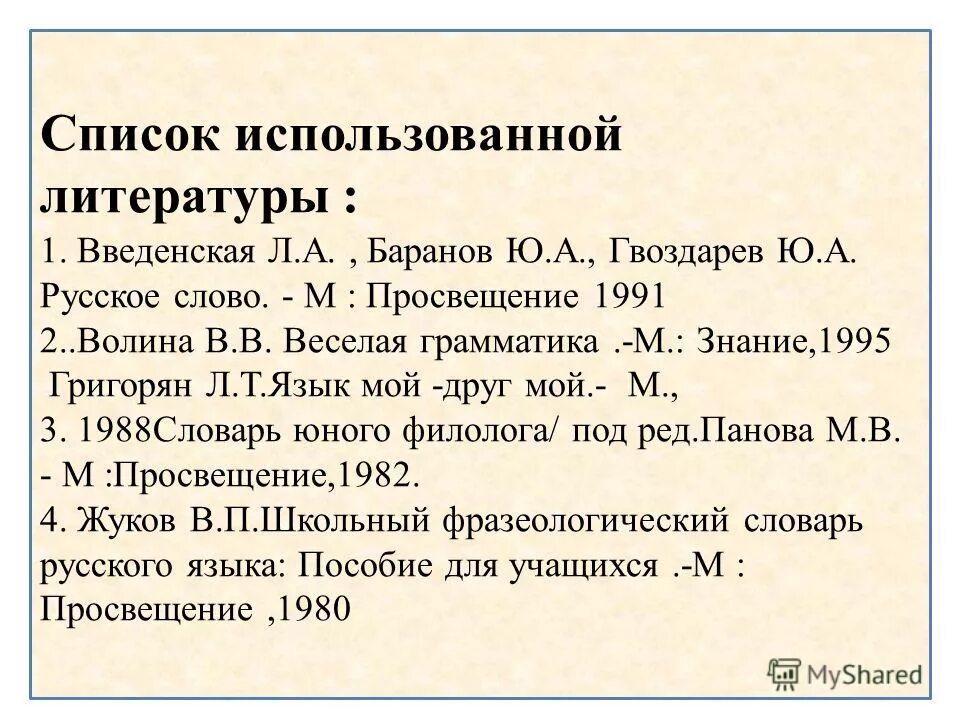 Список использованной литературы :

1. Введенская Л.А. , Баранов Ю.А., Гвоздарев Ю.А. Русское слово. - М : Просвещение 1991
2..Волина В.В. Веселая грамматика .-М.: Знание,1995
Григорян Л.Т.Язык мой -друг мой.- М.,
3. 1988Словарь юного филолога/ под ред.Панова М.В. - М :Просвещение,1982.
4. Жуков В.П.Школьный фразеологический словарь русского языка: Пособие для учащихся .-М : Просвещение ,1980

MyShared